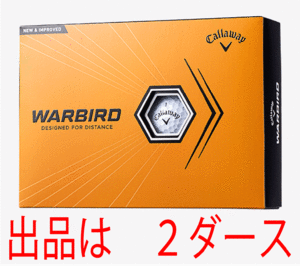 NEW & IMPROVED

Callaway

WARBIRD
DESIGNED FOR DISTANCE

Callaway

Callaway
WARBIRD

出品は　２ダース